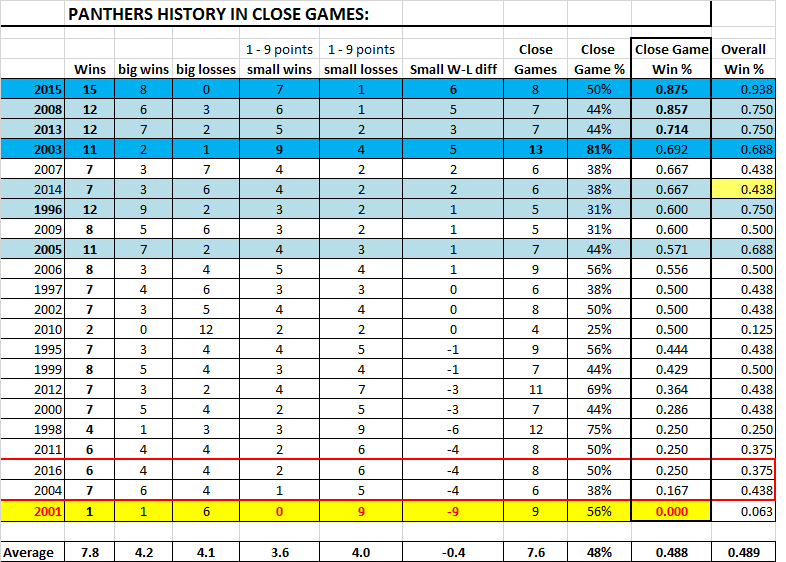 PANTHERS HISTORY IN CLOSE GAMES:

| | Wins | big wins | big losses | 1 - 9 points small wins | 1 - 9 points small losses | Small W-L diff | Close Games | Close Game % | Close Game Win % | Overall Win % |
|---|---|---|---|---|---|---|---|---|---|---|
| 2015 | 15 | 8 | 0 | 7 | 1 | 6 | 8 | 50% | 0.875 | 0.938 |
| 2008 | 12 | 6 | 3 | 6 | 1 | 5 | 7 | 44% | 0.857 | 0.750 |
| 2013 | 12 | 7 | 2 | 5 | 2 | 3 | 7 | 44% | 0.714 | 0.750 |
| 2003 | 11 | 2 | 1 | 9 | 4 | 5 | 13 | 81% | 0.692 | 0.688 |
| 2007 | 7 | 3 | 7 | 4 | 2 | 2 | 6 | 38% | 0.667 | 0.438 |
| 2014 | 7 | 3 | 6 | 4 | 2 | 2 | 6 | 38% | 0.667 | 0.438 |
| 1996 | 12 | 9 | 2 | 3 | 2 | 1 | 5 | 31% | 0.600 | 0.750 |
| 2009 | 8 | 5 | 6 | 3 | 2 | 1 | 5 | 31% | 0.600 | 0.500 |
| 2005 | 11 | 7 | 2 | 4 | 3 | 1 | 7 | 44% | 0.571 | 0.688 |
| 2006 | 8 | 3 | 4 | 5 | 4 | 1 | 9 | 56% | 0.556 | 0.500 |
| 1997 | 7 | 4 | 6 | 3 | 3 | 0 | 6 | 38% | 0.500 | 0.438 |
| 2002 | 7 | 3 | 5 | 4 | 4 | 0 | 8 | 50% | 0.500 | 0.438 |
| 2010 | 2 | 0 | 12 | 2 | 2 | 0 | 4 | 25% | 0.500 | 0.125 |
| 1995 | 7 | 3 | 4 | 4 | 5 | -1 | 9 | 56% | 0.444 | 0.438 |
| 1999 | 8 | 5 | 4 | 3 | 4 | -1 | 7 | 44% | 0.429 | 0.500 |
| 2012 | 7 | 3 | 2 | 4 | 7 | -3 | 11 | 69% | 0.364 | 0.438 |
| 2000 | 7 | 5 | 4 | 2 | 5 | -3 | 7 | 44% | 0.286 | 0.438 |
| 1998 | 4 | 1 | 3 | 3 | 9 | -6 | 12 | 75% | 0.250 | 0.250 |
| 2011 | 6 | 4 | 4 | 2 | 6 | -4 | 8 | 50% | 0.250 | 0.375 |
| 2016 | 6 | 4 | 4 | 2 | 6 | -4 | 8 | 50% | 0.250 | 0.375 |
| 2004 | 7 | 6 | 4 | 1 | 5 | -4 | 6 | 38% | 0.167 | 0.438 |
| 2001 | 1 | 1 | 6 | 0 | 9 | -9 | 9 | 56% | 0.000 | 0.063 |
| Average | 7.8 | 4.2 | 4.1 | 3.6 | 4.0 | -0.4 | 7.6 | 48% | 0.488 | 0.489 |